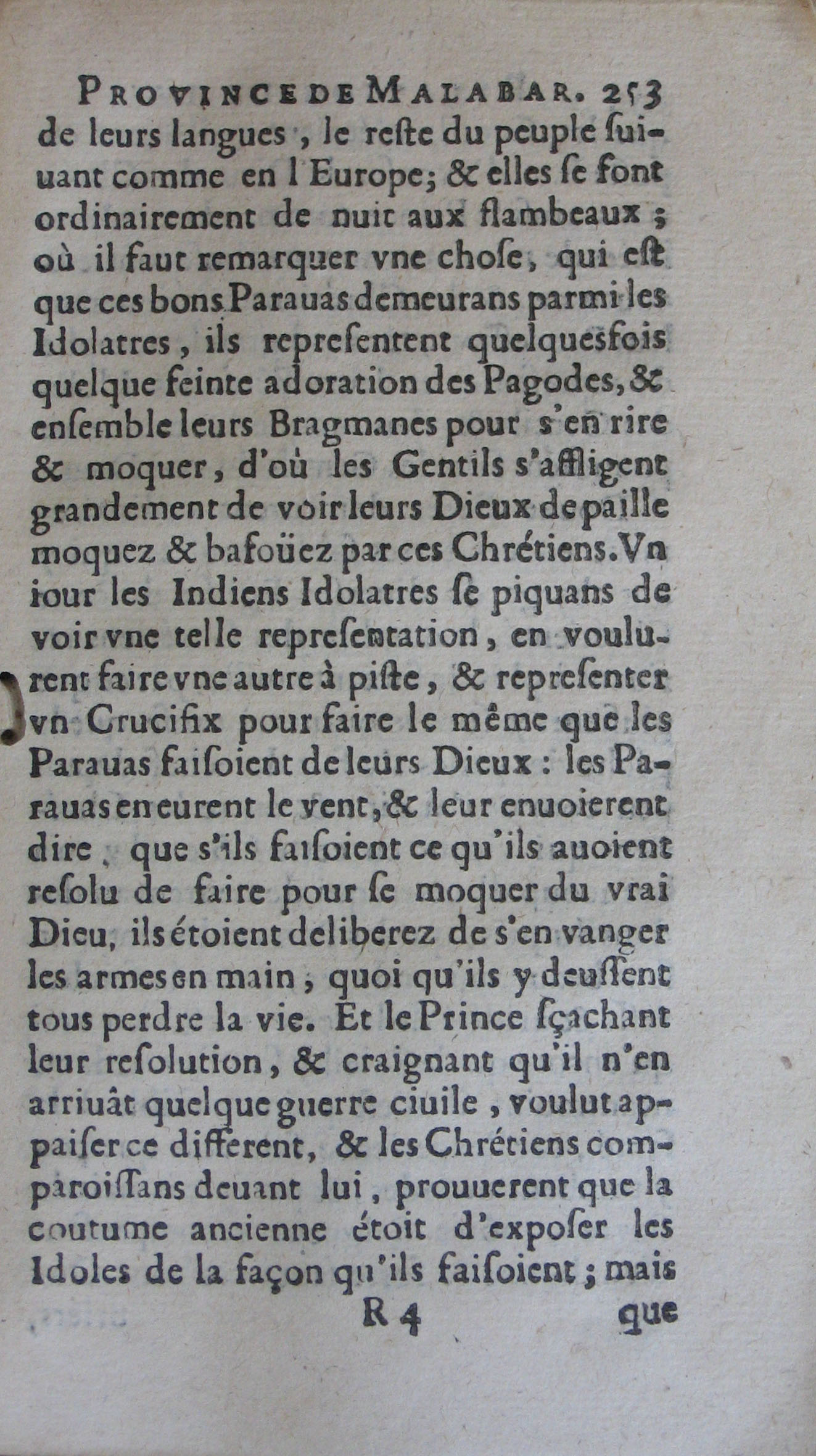 PROVINCE DE MALABAR. 253

de leurs langues, le reste du peuple suiuant comme en l'Europe; & elles se font ordinairement de nuit aux flambeaux; où il faut remarquer vne chose, qui est que ces bons Parauas demeurans parmi les Idolatres, ils representent quelquesfois quelque feinte adoration des Pagodes, & ensemble leurs Bragmanes pour s'en rire & moquer, d'où les Gentils s'affligent grandement de voir leurs Dieux de paille moquez & bafoüez par ces Chrétiens. Vn iour les Indiens Idolatres se piquans de voir vne telle representation, en voulurent faire vne autre à piste, & representer vn Crucifix pour faire le même que les Parauas faisoient de leurs Dieux: les Parauas en eurent le vent, & leur enuoierent dire, que s'ils faisoient ce qu'ils auoient resolu de faire pour se moquer du vrai Dieu, ils étoient deliberez de s'en vanger les armes en main, quoi qu'ils y deussent tous perdre la vie. Et le Prince sçachant leur resolution, & craignant qu'il n'en arriuât quelque guerre ciuile, voulut appaiser ce different, & les Chrétiens comparoissans deuant lui, prouuerent que la coutume ancienne étoit d'exposer les Idoles de la façon qu'ils faisoient; mais

R 4 que